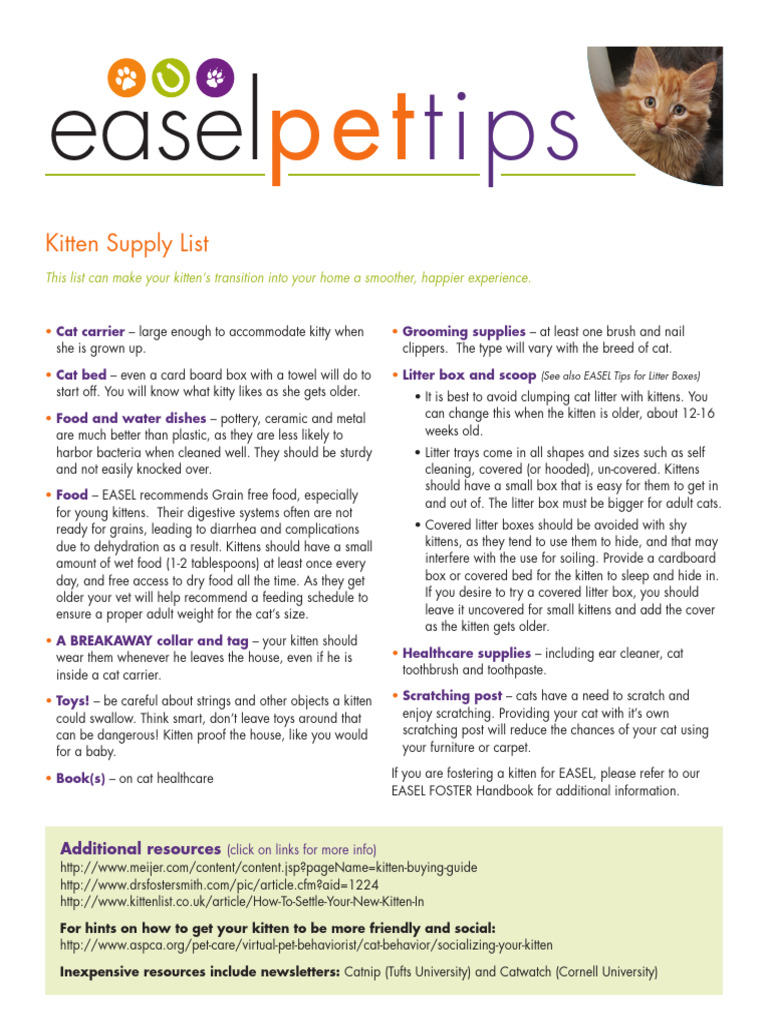 easelpettips

Kitten Supply List

This list can make your kitten's transition into your home a smoother, happier experience.

• Cat carrier – large enough to accommodate kitty when she is grown up.

• Cat bed – even a card board box with a towel will do to start off. You will know what kitty likes as she gets older.

• Food and water dishes – pottery, ceramic and metal are much better than plastic, as they are less likely to harbor bacteria when cleaned well. They should be sturdy and not easily knocked over.

• Food – EASEL recommends Grain free food, especially for young kittens. Their digestive systems often are not ready for grains, leading to diarrhea and complications due to dehydration as a result. Kittens should have a small amount of wet food (1-2 tablespoons) at least once every day, and free access to dry food all the time. As they get older your vet will help recommend a feeding schedule to ensure a proper adult weight for the cat's size.

• A BREAKAWAY collar and tag – your kitten should wear them whenever he leaves the house, even if he is inside a cat carrier.

• Toys! – be careful about strings and other objects a kitten could swallow. Think smart, don't leave toys around that can be dangerous! Kitten proof the house, like you would for a baby.

• Book(s) – on cat healthcare

• Grooming supplies – at least one brush and nail clippers. The type will vary with the breed of cat.

• Litter box and scoop (See also EASEL Tips for Litter Boxes)

• It is best to avoid clumping cat litter with kittens. You can change this when the kitten is older, about 12-16 weeks old.

• Litter trays come in all shapes and sizes such as self cleaning, covered (or hooded), un-covered. Kittens should have a small box that is easy for them to get in and out of. The litter box must be bigger for adult cats.

• Covered litter boxes should be avoided with shy kittens, as they tend to use them to hide, and that may interfere with the use for soiling. Provide a cardboard box or covered bed for the kitten to sleep and hide in. If you desire to try a covered litter box, you should leave it uncovered for small kittens and add the cover as the kitten gets older.

• Healthcare supplies – including ear cleaner, cat toothbrush and toothpaste.

• Scratching post – cats have a need to scratch and enjoy scratching. Providing your cat with it's own scratching post will reduce the chances of your cat using your furniture or carpet.

If you are fostering a kitten for EASEL, please refer to our EASEL FOSTER Handbook for additional information.

Additional resources (click on links for more info)
http://www.meijer.com/content/content.jsp?pageName=kitten-buying-guide
http://www.drsfostersmith.com/pic/article.cfm?aid=1224
http://www.kittenlist.co.uk/article/How-To-Settle-Your-New-Kitten-In

For hints on how to get your kitten to be more friendly and social:
http://www.aspca.org/pet-care/virtual-pet-behaviorist/cat-behavior/socializing-your-kitten

Inexpensive resources include newsletters: Catnip (Tufts University) and Catwatch (Cornell University)